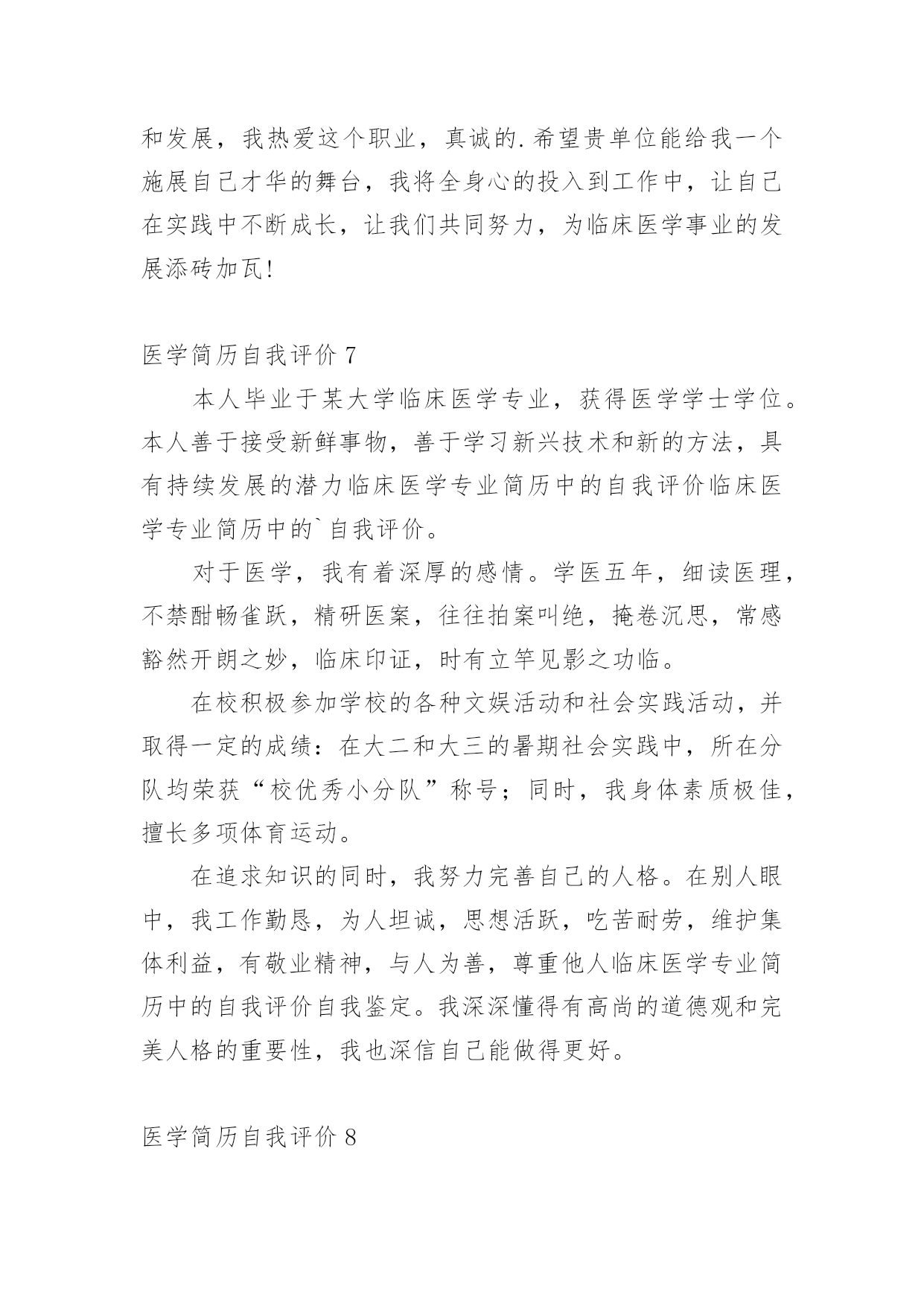 和发展，我热爱这个职业，真诚的.希望贵单位能给我一个施展自己才华的舞台，我将全身心的投入到工作中，让自己在实践中不断成长，让我们共同努力，为临床医学事业的发展添砖加瓦!

医学简历自我评价 7

本人毕业于某大学临床医学专业，获得医学学士学位。本人善于接受新鲜事物，善于学习新兴技术和新的方法，具有持续发展的潜力临床医学专业简历中的自我评价临床医学专业简历中的`自我评价。

对于医学，我有着深厚的感情。学医五年，细读医理，不禁酣畅雀跃，精研医案，往往拍案叫绝，掩卷沉思，常感豁然开朗之妙，临床印证，时有立竿见影之功临。

在校积极参加学校的各种文娱活动和社会实践活动，并取得一定的成绩：在大二和大三的暑期社会实践中，所在分队均荣获“校优秀小分队”称号；同时，我身体素质极佳，擅长多项体育运动。

在追求知识的同时，我努力完善自己的人格。在别人眼中，我工作勤恳，为人坦诚，思想活跃，吃苦耐劳，维护集体利益，有敬业精神，与人为善，尊重他人临床医学专业简历中的自我评价自我鉴定。我深深懂得有高尚的道德观和完美人格的重要性，我也深信自己能做得更好。

医学简历自我评价 8